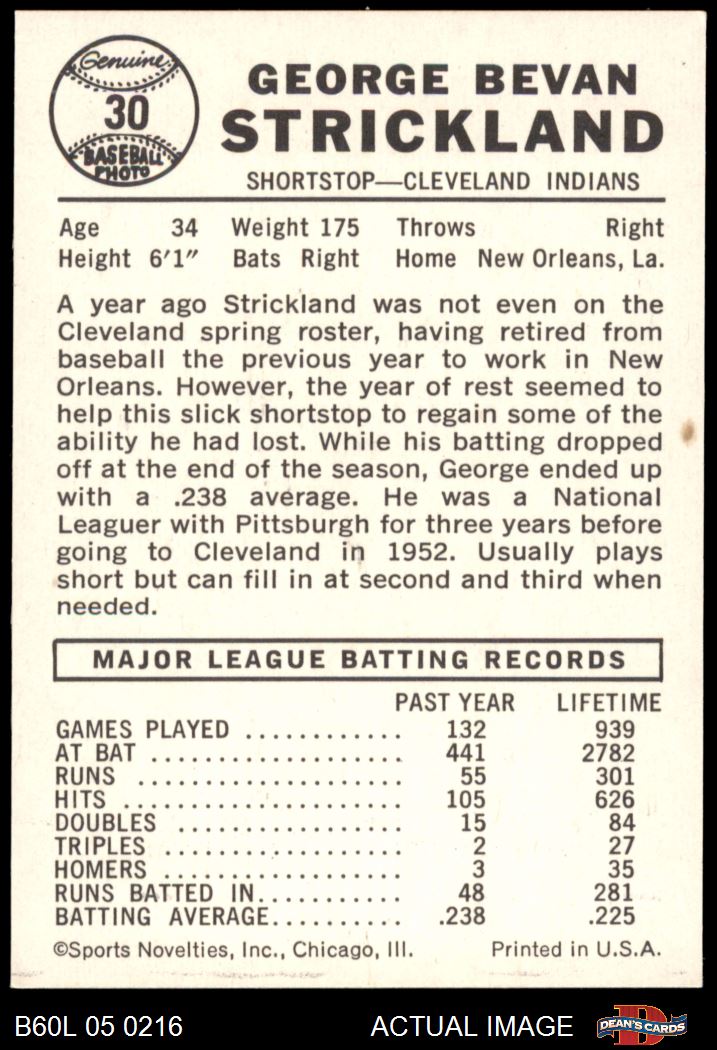 Genuine
30
BASEBALL PHOTO

GEORGE BEVAN
STRICKLAND

SHORTSTOP—CLEVELAND INDIANS

Age 34 Weight 175 Throws Right
Height 6'1" Bats Right Home New Orleans, La.

A year ago Strickland was not even on the Cleveland spring roster, having retired from baseball the previous year to work in New Orleans. However, the year of rest seemed to help this slick shortstop to regain some of the ability he had lost. While his batting dropped off at the end of the season, George ended up with a .238 average. He was a National Leaguer with Pittsburgh for three years before going to Cleveland in 1952. Usually plays short but can fill in at second and third when needed.

MAJOR LEAGUE BATTING RECORDS

| | PAST YEAR | LIFETIME |
|---|---|---|
| GAMES PLAYED | 132 | 939 |
| AT BAT | 441 | 2782 |
| RUNS | 55 | 301 |
| HITS | 105 | 626 |
| DOUBLES | 15 | 84 |
| TRIPLES | 2 | 27 |
| HOMERS | 3 | 35 |
| RUNS BATTED IN | 48 | 281 |
| BATTING AVERAGE | .238 | .225 |

©Sports Novelties, Inc., Chicago, Ill. Printed in U.S.A.

B60L 05 0216 ACTUAL IMAGE DEAN'S CARDS